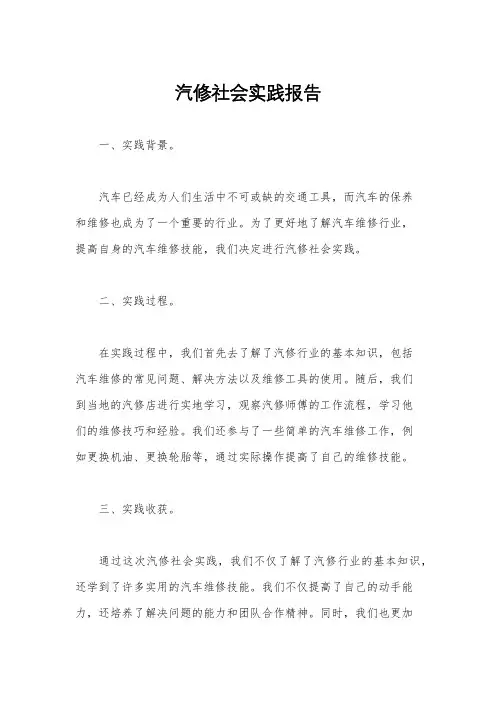 汽修社会实践报告

一、实践背景。

汽车已经成为人们生活中不可或缺的交通工具，而汽车的保养和维修也成为了一个重要的行业。为了更好地了解汽车维修行业，提高自身的汽车维修技能，我们决定进行汽修社会实践。

二、实践过程。

在实践过程中，我们首先去了解了汽修行业的基本知识，包括汽车维修的常见问题、解决方法以及维修工具的使用。随后，我们到当地的汽修店进行实地学习，观察汽修师傅的工作流程，学习他们的维修技巧和经验。我们还参与了一些简单的汽车维修工作，例如更换机油、更换轮胎等，通过实际操作提高了自己的维修技能。

三、实践收获。

通过这次汽修社会实践，我们不仅了解了汽修行业的基本知识，还学到了许多实用的汽车维修技能。我们不仅提高了自己的动手能力，还培养了解决问题的能力和团队合作精神。同时，我们也更加